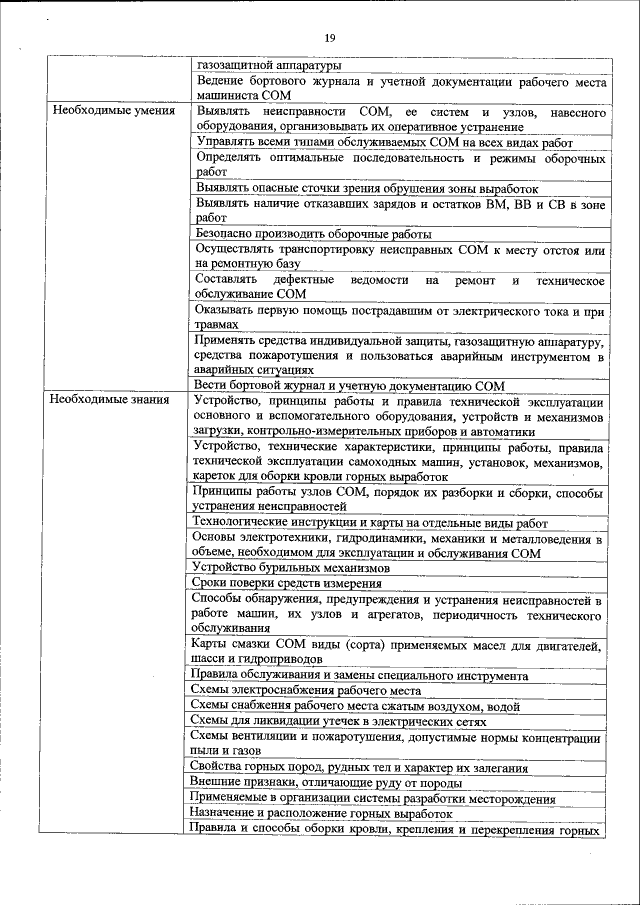 19

| | |
|---|---|
| | газозащитной аппаратуры |
| | Ведение бортового журнала и учетной документации рабочего места машиниста СОМ |
| Необходимые умения | Выявлять неисправности СОМ, ее систем и узлов, навесного оборудования, организовывать их оперативное устранение |
| | Управлять всеми типами обслуживаемых СОМ на всех видах работ |
| | Определять оптимальные последовательность и режимы оборочных работ |
| | Выявлять опасные сточки зрения обрушения зоны выработок |
| | Выявлять наличие отказавших зарядов и остатков ВМ, ВВ и СВ в зоне работ |
| | Безопасно производить оборочные работы |
| | Осуществлять транспортировку неисправных СОМ к месту отстоя или на ремонтную базу |
| | Составлять дефектные ведомости на ремонт и техническое обслуживание СОМ |
| | Оказывать первую помощь пострадавшим от электрического тока и при травмах |
| | Применять средства индивидуальной защиты, газозащитную аппаратуру, средства пожаротушения и пользоваться аварийным инструментом в аварийных ситуациях |
| | Вести бортовой журнал и учетную документацию СОМ |
| Необходимые знания | Устройство, принципы работы и правила технической эксплуатации основного и вспомогательного оборудования, устройств и механизмов загрузки, контрольно-измерительных приборов и автоматики |
| | Устройство, технические характеристики, принципы работы, правила технической эксплуатации самоходных машин, установок, механизмов, кареток для оборки кровли горных выработок |
| | Принципы работы узлов СОМ, порядок их разборки и сборки, способы устранения неисправностей |
| | Технологические инструкции и карты на отдельные виды работ |
| | Основы электротехники, гидродинамики, механики и металловедения в объеме, необходимом для эксплуатации и обслуживания СОМ |
| | Устройство бурильных механизмов |
| | Сроки поверки средств измерения |
| | Способы обнаружения, предупреждения и устранения неисправностей в работе машин, их узлов и агрегатов, периодичность технического обслуживания |
| | Карты смазки СОМ виды (сорта) применяемых масел для двигателей, шасси и гидроприводов |
| | Правила обслуживания и замены специального инструмента |
| | Схемы электроснабжения рабочего места |
| | Схемы снабжения рабочего места сжатым воздухом, водой |
| | Схемы для ликвидации утечек в электрических сетях |
| | Схемы вентиляции и пожаротушения, допустимые нормы концентрации пыли и газов |
| | Свойства горных пород, рудных тел и характер их залегания |
| | Внешние признаки, отличающие руду от породы |
| | Применяемые в организации системы разработки месторождения |
| | Назначение и расположение горных выработок |
| | Правила и способы оборки кровли, крепления и перекрепления горных |